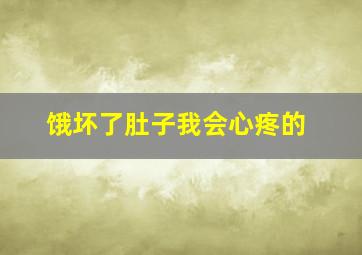 饿坏了肚子我会心疼的